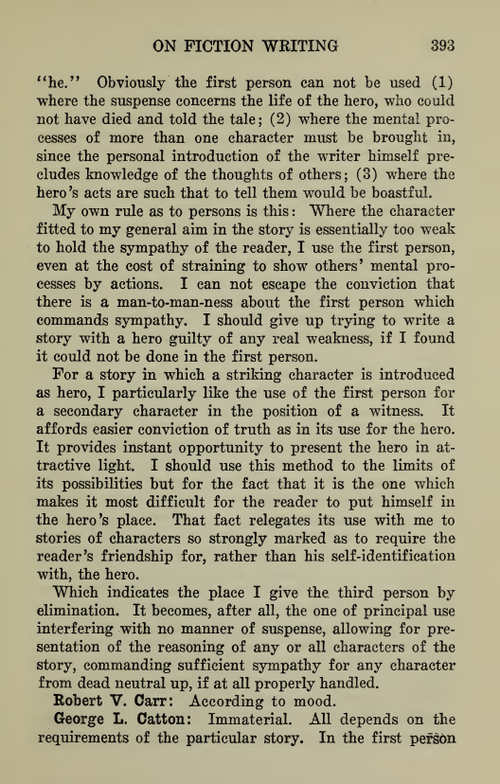 ON FICTION WRITING 393

"he." Obviously the first person can not be used (1) where the suspense concerns the life of the hero, who could not have died and told the tale; (2) where the mental processes of more than one character must be brought in, since the personal introduction of the writer himself precludes knowledge of the thoughts of others; (3) where the hero's acts are such that to tell them would be boastful.

My own rule as to persons is this: Where the character fitted to my general aim in the story is essentially too weak to hold the sympathy of the reader, I use the first person, even at the cost of straining to show others' mental processes by actions. I can not escape the conviction that there is a man-to-man-ness about the first person which commands sympathy. I should give up trying to write a story with a hero guilty of any real weakness, if I found it could not be done in the first person.

For a story in which a striking character is introduced as hero, I particularly like the use of the first person for a secondary character in the position of a witness. It affords easier conviction of truth as in its use for the hero. It provides instant opportunity to present the hero in attractive light. I should use this method to the limits of its possibilities but for the fact that it is the one which makes it most difficult for the reader to put himself in the hero's place. That fact relegates its use with me to stories of characters so strongly marked as to require the reader's friendship for, rather than his self-identification with, the hero.

Which indicates the place I give the third person by elimination. It becomes, after all, the one of principal use interfering with no manner of suspense, allowing for presentation of the reasoning of any or all characters of the story, commanding sufficient sympathy for any character from dead neutral up, if at all properly handled.

Robert V. Carr: According to mood.

George L. Catton: Immaterial. All depends on the requirements of the particular story. In the first person